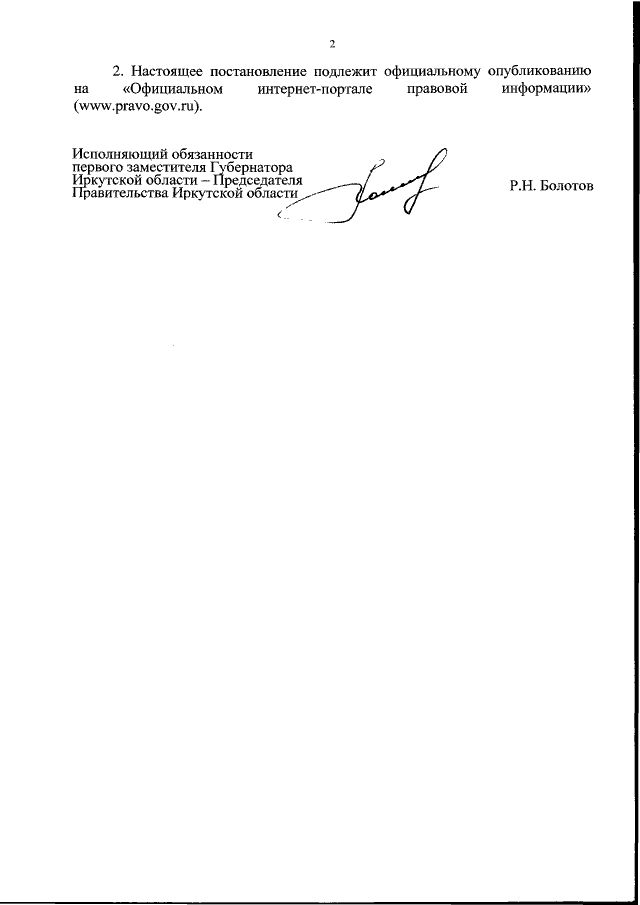 2

2. Настоящее постановление подлежит официальному опубликованию на «Официальном интернет-портале правовой информации» (www.pravo.gov.ru).

Исполняющий обязанности
первого заместителя Губернатора
Иркутской области – Председателя
Правительства Иркутской области

Р.Н. Болотов